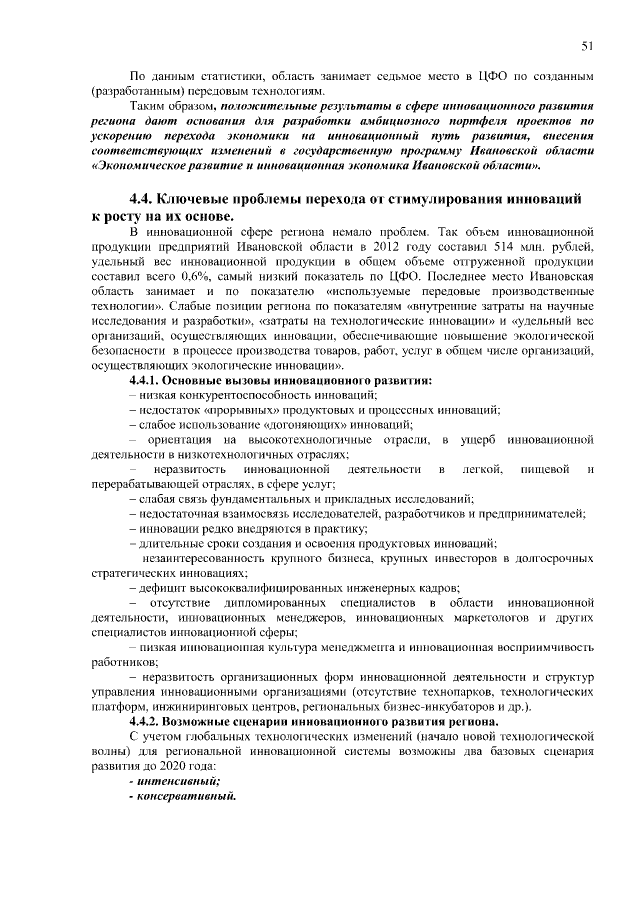 51

По данным статистики, область занимает седьмое место в ЦФО по созданным (разработанным) передовым технологиям.

Таким образом, положительные результаты в сфере инновационного развития региона дают основания для разработки амбициозного портфеля проектов по ускорению перехода экономики на инновационный путь развития, внесения соответствующих изменений в государственную программу Ивановской области «Экономическое развитие и инновационная экономика Ивановской области».

4.4. Ключевые проблемы перехода от стимулирования инноваций к росту на их основе.

В инновационной сфере региона немало проблем. Так объем инновационной продукции предприятий Ивановской области в 2012 году составил 514 млн. рублей, удельный вес инновационной продукции в общем объеме отгруженной продукции составил всего 0,6%, самый низкий показатель по ЦФО. Последнее место Ивановская область занимает и по показателю «используемые передовые производственные технологии». Слабые позиции региона по показателям «внутренние затраты на научные исследования и разработки», «затраты на технологические инновации» и «удельный вес организаций, осуществляющих инновации, обеспечивающие повышение экологической безопасности в процессе производства товаров, работ, услуг в общем числе организаций, осуществляющих экологические инновации».

4.4.1. Основные вызовы инновационного развития:

– низкая конкурентоспособность инноваций;

– недостаток «прорывных» продуктовых и процессных инноваций;

– слабое использование «догоняющих» инноваций;

– ориентация на высокотехнологичные отрасли, в ущерб инновационной деятельности в низкотехнологичных отраслях;

– неразвитость инновационной деятельности в легкой, пищевой и перерабатывающей отраслях, в сфере услуг;

– слабая связь фундаментальных и прикладных исследований;

– недостаточная взаимосвязь исследователей, разработчиков и предпринимателей;

– инновации редко внедряются в практику;

– длительные сроки создания и освоения продуктовых инноваций;

незаинтересованность крупного бизнеса, крупных инвесторов в долгосрочных стратегических инновациях;

– дефицит высококвалифицированных инженерных кадров;

– отсутствие дипломированных специалистов в области инновационной деятельности, инновационных менеджеров, инновационных маркетологов и других специалистов инновационной сферы;

– низкая инновационная культура менеджмента и инновационная восприимчивость работников;

– неразвитость организационных форм инновационной деятельности и структур управления инновационными организациями (отсутствие технопарков, технологических платформ, инжиниринговых центров, региональных бизнес-инкубаторов и др.).

4.4.2. Возможные сценарии инновационного развития региона.

С учетом глобальных технологических изменений (начало новой технологической волны) для региональной инновационной системы возможны два базовых сценария развития до 2020 года:

- интенсивный;

- консервативный.